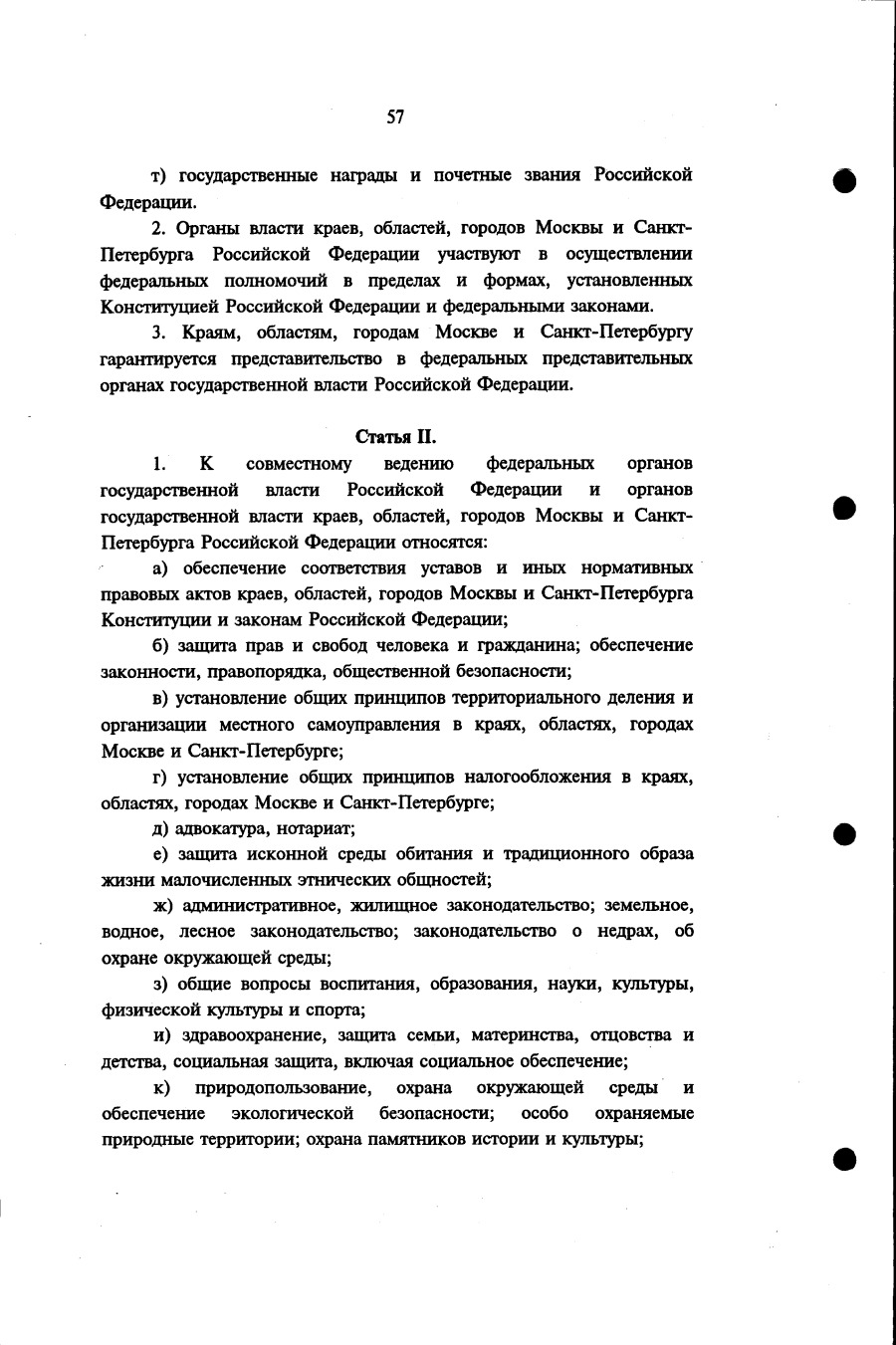 57

т) государственные награды и почетные звания Российской Федерации.

2. Органы власти краев, областей, городов Москвы и Санкт-Петербурга Российской Федерации участвуют в осуществлении федеральных полномочий в пределах и формах, установленных Конституцией Российской Федерации и федеральными законами.

3. Краям, областям, городам Москве и Санкт-Петербургу гарантируется представительство в федеральных представительных органах государственной власти Российской Федерации.

Статья II.

1. К совместному ведению федеральных органов государственной власти Российской Федерации и органов государственной власти краев, областей, городов Москвы и Санкт-Петербурга Российской Федерации относятся:

а) обеспечение соответствия уставов и иных нормативных правовых актов краев, областей, городов Москвы и Санкт-Петербурга Конституции и законам Российской Федерации;

б) защита прав и свобод человека и гражданина; обеспечение законности, правопорядка, общественной безопасности;

в) установление общих принципов территориального деления и организации местного самоуправления в краях, областях, городах Москве и Санкт-Петербурге;

г) установление общих принципов налогообложения в краях, областях, городах Москве и Санкт-Петербурге;

д) адвокатура, нотариат;

е) защита исконной среды обитания и традиционного образа жизни малочисленных этнических общностей;

ж) административное, жилищное законодательство; земельное, водное, лесное законодательство; законодательство о недрах, об охране окружающей среды;

з) общие вопросы воспитания, образования, науки, культуры, физической культуры и спорта;

и) здравоохранение, защита семьи, материнства, отцовства и детства, социальная защита, включая социальное обеспечение;

к) природопользование, охрана окружающей среды и обеспечение экологической безопасности; особо охраняемые природные территории; охрана памятников истории и культуры;